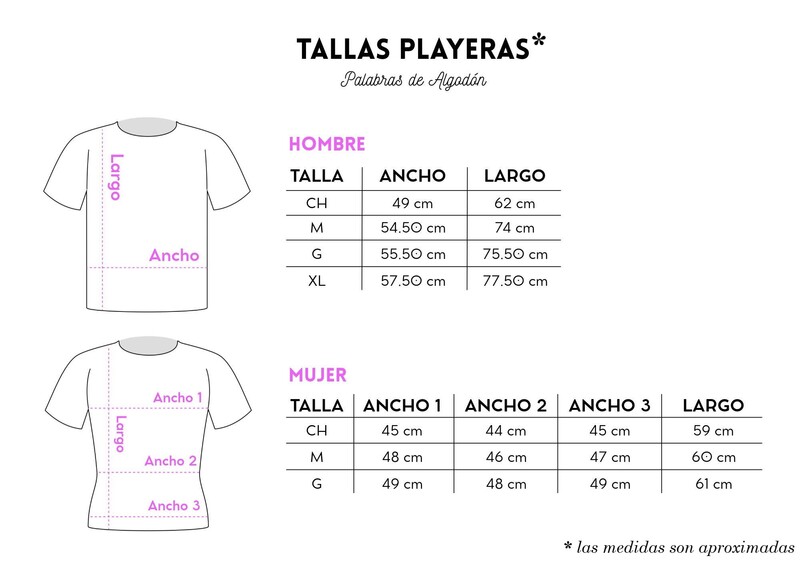 TALLAS PLAYERAS*

Palabras de Algodón

Largo

Ancho

HOMBRE

| TALLA | ANCHO | LARGO |
|---|---|---|
| CH | 49 cm | 62 cm |
| M | 54.50 cm | 74 cm |
| G | 55.50 cm | 75.50 cm |
| XL | 57.50 cm | 77.50 cm |

Ancho 1

Largo

Ancho 2

Ancho 3

MUJER

| TALLA | ANCHO 1 | ANCHO 2 | ANCHO 3 | LARGO |
|---|---|---|---|---|
| CH | 45 cm | 44 cm | 45 cm | 59 cm |
| M | 48 cm | 46 cm | 47 cm | 60 cm |
| G | 49 cm | 48 cm | 49 cm | 61 cm |

* las medidas son aproximadas